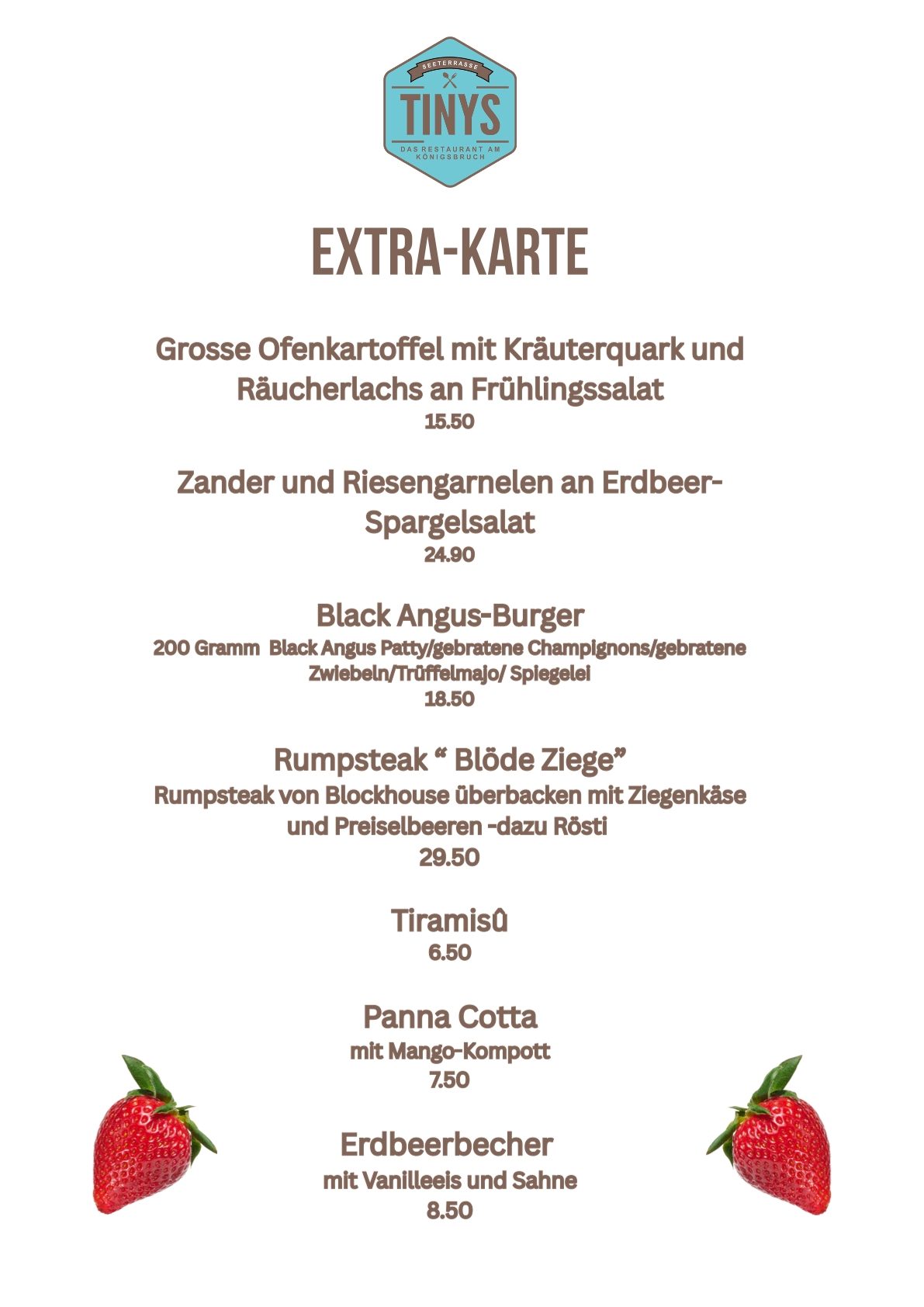 SEETERRASSE
TINYS
DAS RESTAURANT AM KÖNIGSBRUCH

EXTRA-KARTE

Grosse Ofenkartoffel mit Kräuterquark und Räucherlachs an Frühlingssalat
15.50

Zander und Riesengarnelen an Erdbeer-Spargelsalat
24.90

Black Angus-Burger
200 Gramm Black Angus Patty/gebratene Champignons/gebratene Zwiebeln/Trüffelmajo/ Spiegelei
18.50

Rumpsteak " Blöde Ziege"
Rumpsteak von Blockhouse überbacken mit Ziegenkäse und Preiselbeeren -dazu Rösti
29.50

Tiramisû
6.50

Panna Cotta
mit Mango-Kompott
7.50

Erdbeerbecher
mit Vanilleeis und Sahne
8.50